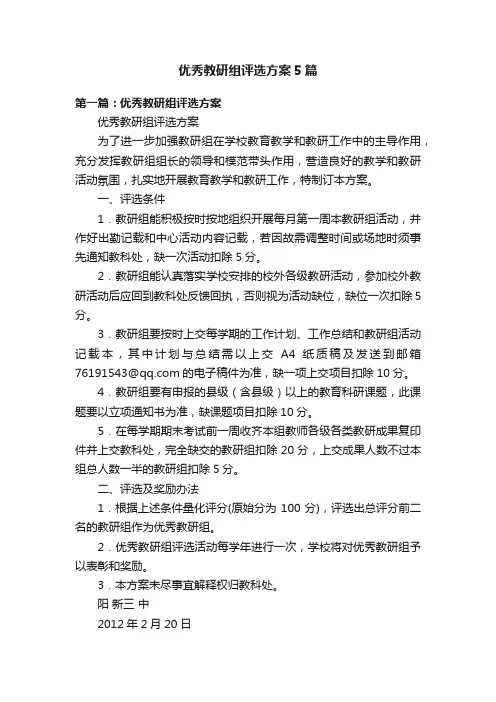 优秀教研组评选方案5篇

第一篇：优秀教研组评选方案

优秀教研组评选方案

为了进一步加强教研组在学校教育教学和教研工作中的主导作用，充分发挥教研组组长的领导和模范带头作用，营造良好的教学和教研活动氛围，扎实地开展教育教学和教研工作，特制订本方案。

一、评选条件

1．教研组能积极按时按地组织开展每月第一周本教研组活动，并作好出勤记载和中心活动内容记载，若因故需调整时间或场地时须事先通知教科处，缺一次活动扣除5分。

2．教研组能认真落实学校安排的校外各级教研活动，参加校外教研活动后应回到教科处反馈回执，否则视为活动缺位，缺位一次扣除5分。

3．教研组要按时上交每学期的工作计划、工作总结和教研组活动记载本，其中计划与总结需以上交 A4 纸质稿及发送到邮箱76191543@qq.com的电子稿件为准，缺一项上交项目扣除10分。

4．教研组要有申报的县级（含县级）以上的教育科研课题，此课题要以立项通知书为准，缺课题项目扣除10分。

5．在每学期期末考试前一周收齐本组教师各级各类教研成果复印件并上交教科处，完全缺交的教研组扣除20分，上交成果人数不过本组总人数一半的教研组扣除5分。

二、评选及奖励办法

1．根据上述条件量化评分(原始分为 100 分)，评选出总评分前二名的教研组作为优秀教研组。

2．优秀教研组评选活动每学年进行一次，学校将对优秀教研组予以表彰和奖励。

3．本方案未尽事宜解释权归教科处。

阳 新三 中

2012年2月20日